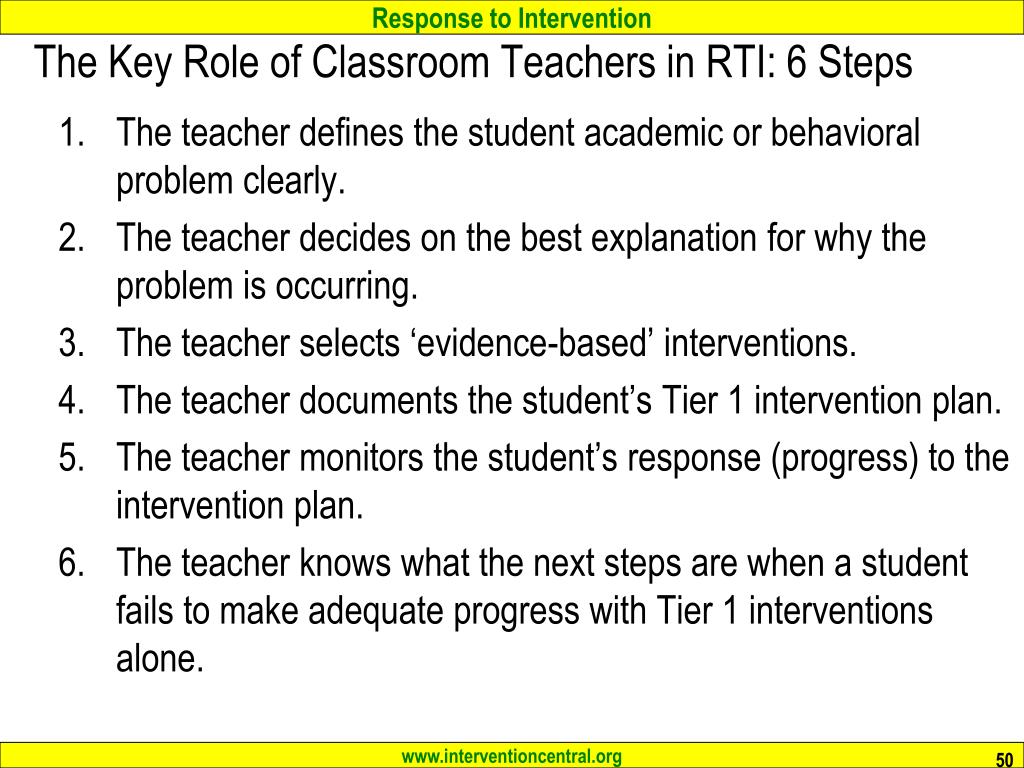 Response to Intervention

The Key Role of Classroom Teachers in RTI: 6 Steps

1. The teacher defines the student academic or behavioral problem clearly.
2. The teacher decides on the best explanation for why the problem is occurring.
3. The teacher selects ‘evidence-based’ interventions.
4. The teacher documents the student’s Tier 1 intervention plan.
5. The teacher monitors the student’s response (progress) to the intervention plan.
6. The teacher knows what the next steps are when a student fails to make adequate progress with Tier 1 interventions alone.

www.interventioncentral.org

50